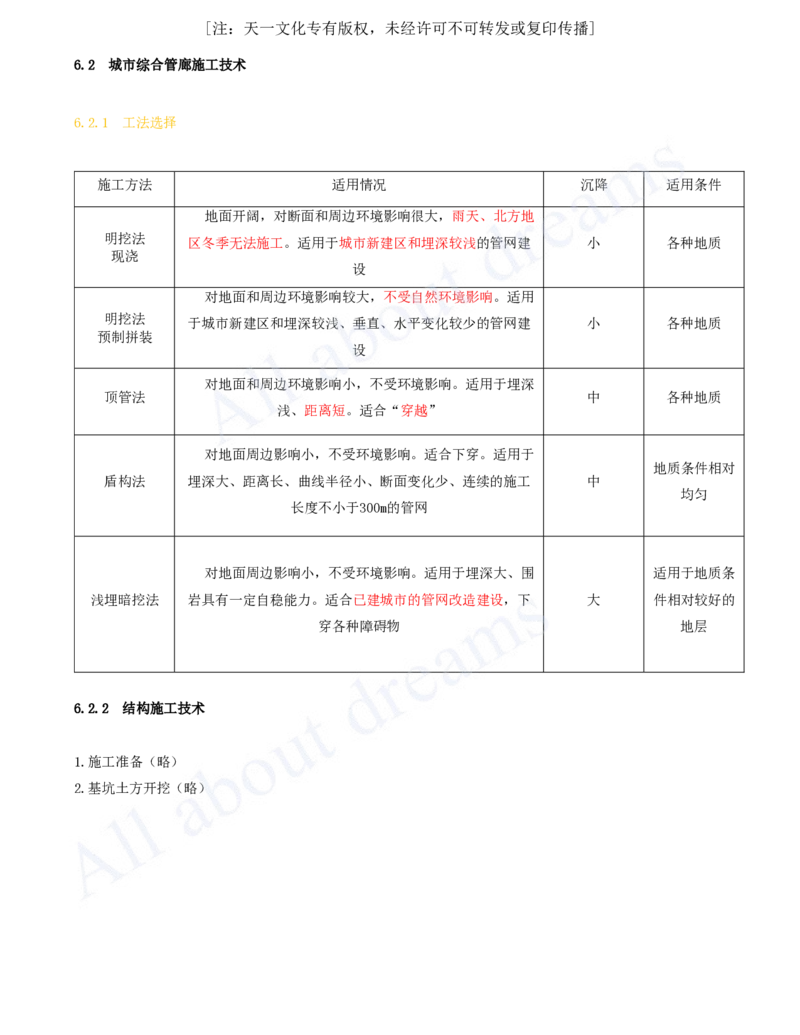 ［注：天一文化专有版权，未经许可不可转发或复印传播］

6.2 城市综合管廊施工技术

6.2.1 工法选择

| 施工方法 | 适用情况 | 沉降 | 适用条件 |
|---|---|---|---|
| 明挖法 现浇 | 地面开阔，对断面和周边环境影响很大，雨天、北方地区冬季无法施工。适用于城市新建区和埋深较浅的管网建设 | 小 | 各种地质 |
| 明挖法 预制拼装 | 对地面和周边环境影响较大，不受自然环境影响。适用于城市新建区和埋深较浅、垂直、水平变化较少的管网建设 | 小 | 各种地质 |
| 顶管法 | 对地面和周边环境影响小，不受环境影响。适用于埋深浅、距离短。适合“穿越” | 中 | 各种地质 |
| 盾构法 | 对地面周边影响小，不受环境影响。适合下穿。适用于埋深大、距离长、曲线半径小、断面变化少、连续的施工长度不小于300m的管网 | 中 | 地质条件相对均匀 |
| 浅埋暗挖法 | 对地面周边影响小，不受环境影响。适用于埋深大、围岩具有一定自稳能力。适合已建城市的管网改造建设，下穿各种障碍物 | 大 | 适用于地质条件相对较好的地层 |

6.2.2 结构施工技术

1.施工准备（略）
2.基坑土方开挖（略）

All about dreams
All about dreams